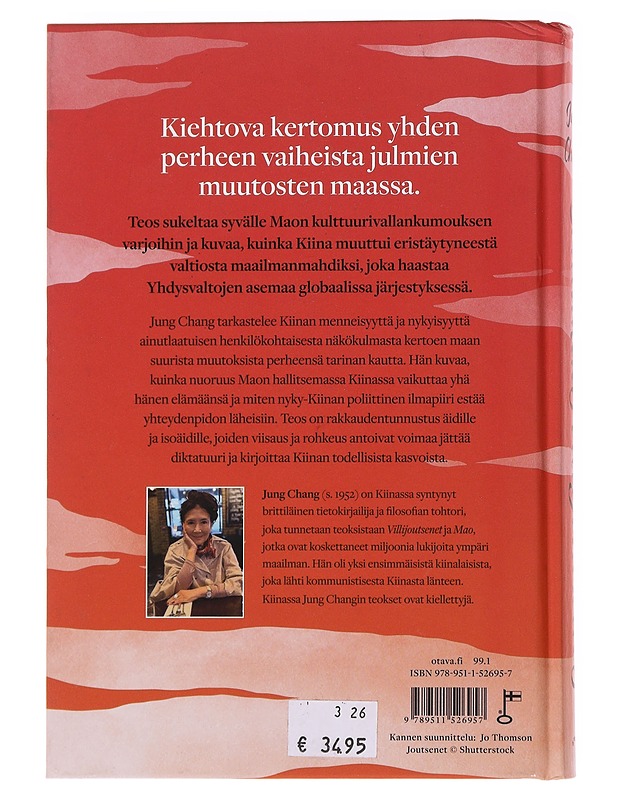 Kiehtova kertomus yhden perheen vaiheista julmien muutosten maassa.

Teos sukeltaa syvälle Maon kulttuurivallankumouksen varjoihin ja kuvaa, kuinka Kiina muuttui eristäytyneestä valtiosta maailmanmahdiksi, joka haastaa Yhdysvaltojen asemaa globaalissa järjestyksessä.

Jung Chang tarkastelee Kiinan menneisyyttä ja nykyisyyttä ainutlaatuisen henkilökohtaisesta näkökulmasta kertoen maan suurista muutoksista perheensä tarinan kautta. Hän kuvaa, kuinka nuoruus Maon hallitsemassa Kiinassa vaikuttaa yhä hänen elämäänsä ja miten nyky-Kiinan poliittinen ilmapiiri estää yhteydenpidon läheisiin. Teos on rakkaudentunnustus äidille ja isoäidille, joiden viisaus ja rohkeus antoivat voimaa jättää diktatuuri ja kirjoittaa Kiinan todellisista kasvoista.

Jung Chang (s. 1952) on Kiinassa syntynyt brittiläinen tietokirjailija ja filosofian tohtori, joka tunnetaan teoksistaan Villijoutsenet ja Mao, jotka ovat koskettaneet miljoonia lukijoita ympäri maailman. Hän oli yksi ensimmäisistä kiinalaisista, joka lähti kommunistisesta Kiinasta länteen. Kiinassa Jung Changin teokset ovat kiellettyjä.

otava.fi 99.1
ISBN 978-951-1-52695-7

9 789511 526957

3 26
€ 34.95

Kannen suunnittelu: Jo Thomson
Joutsenet © Shutterstock